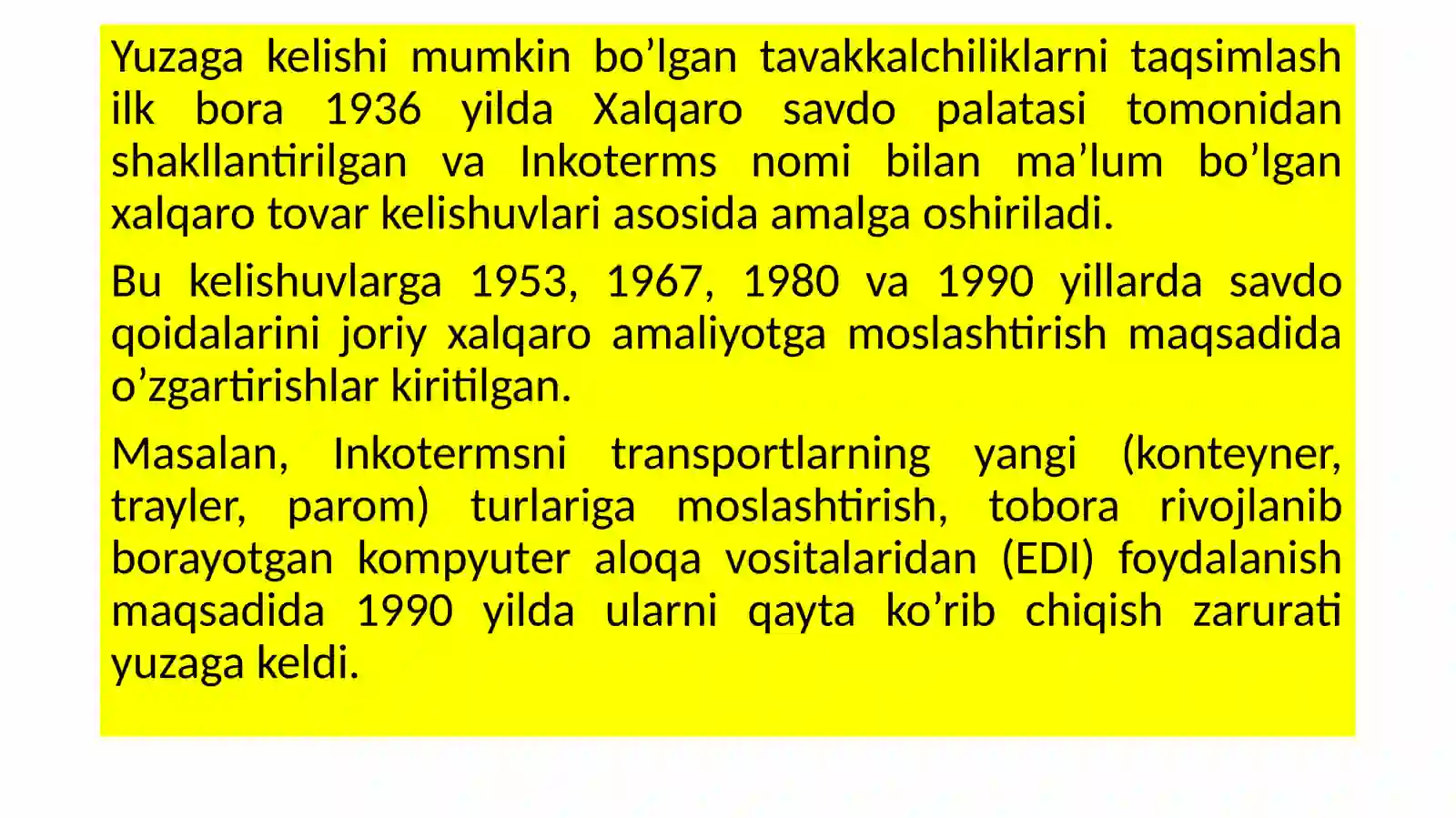 Yuzaga kelishi mumkin bo’lgan tavakkalchiliklarni taqsimlash ilk bora 1936 yilda Xalqaro savdo palatasi tomonidan shakllantirilgan va Inkoterms nomi bilan ma’lum bo’lgan xalqaro tovar kelishuvlari asosida amalga oshiriladi.

Bu kelishuvlarga 1953, 1967, 1980 va 1990 yillarda savdo qoidalarini joriy xalqaro amaliyotga moslashtirish maqsadida o’zgartirishlar kiritilgan.

Masalan, Inkotermsni transportlarning yangi (konteyner, trayler, parom) turlariga moslashtirish, tobora rivojlanib borayotgan kompyuter aloqa vositalaridan (EDI) foydalanish maqsadida 1990 yilda ularni qayta ko’rib chiqish zarurati yuzaga keldi.